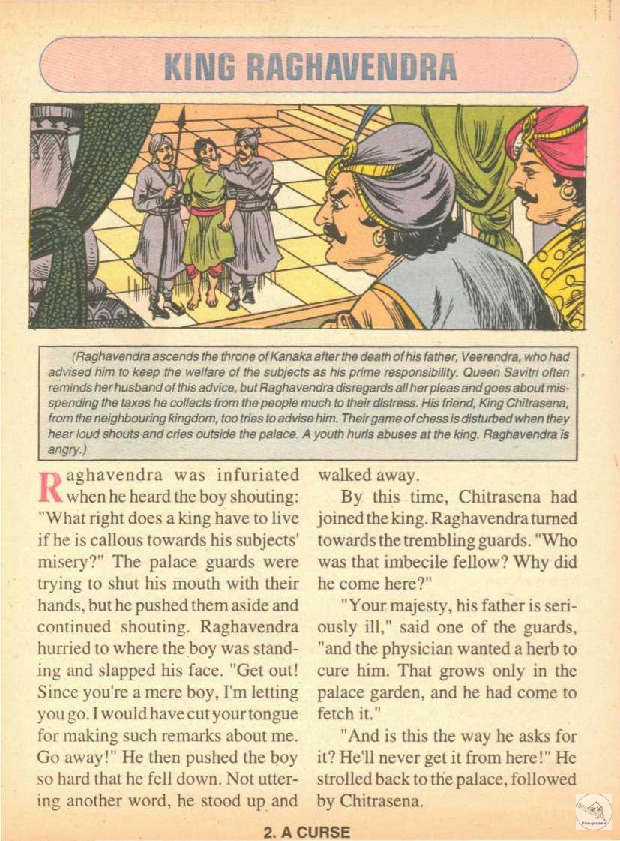 KING RAGHAVENDRA

(Raghavendra ascends the throne of Kanaka after the death of his father, Veerendra, who had advised him to keep the welfare of the subjects as his prime responsibility. Queen Savitri often reminds her husband of this advice, but Raghavendra disregards all her pleas and goes about misspending the taxes he collects from the people much to their distress. His friend, King Chitrasena, from the neighbouring kingdom, too tries to advise him. Their game of chess is disturbed when they hear loud shouts and cries outside the palace. A youth hurls abuses at the king. Raghavendra is angry.)

Raghavendra was infuriated when he heard the boy shouting: "What right does a king have to live if he is callous towards his subjects' misery?" The palace guards were trying to shut his mouth with their hands, but he pushed them aside and continued shouting. Raghavendra hurried to where the boy was standing and slapped his face. "Get out! Since you're a mere boy, I'm letting you go. I would have cut your tongue for making such remarks about me. Go away!" He then pushed the boy so hard that he fell down. Not uttering another word, he stood up and walked away.

By this time, Chitrasena had joined the king. Raghavendra turned towards the trembling guards. "Who was that imbecile fellow? Why did he come here?"

"Your majesty, his father is seriously ill," said one of the guards, "and the physician wanted a herb to cure him. That grows only in the palace garden, and he had come to fetch it."

"And is this the way he asks for it? He'll never get it from here!" He strolled back to the palace, followed by Chitrasena.

2. A CURSE